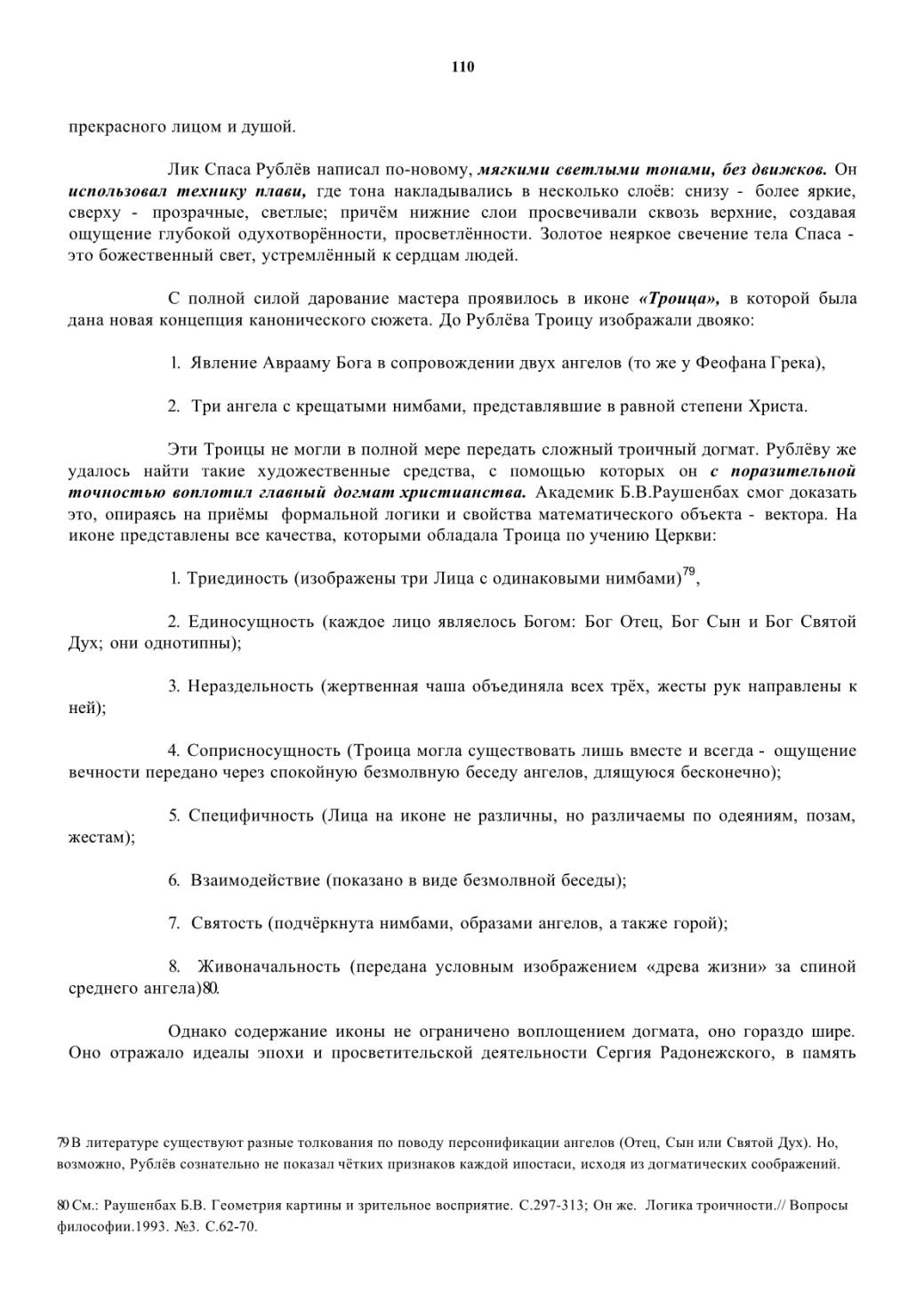 110

прекрасного лицом и душой.

Лик Спаса Рублёв написал по-новому, мягкими светлыми тонами, без движков. Он использовал технику плави, где тона накладывались в несколько слоёв: снизу - более яркие, сверху - прозрачные, светлые; причём нижние слои просвечивали сквозь верхние, создавая ощущение глубокой одухотворённости, просветлённости. Золотое неяркое свечение тела Спаса - это божественный свет, устремлённый к сердцам людей.

С полной силой дарование мастера проявилось в иконе «Троица», в которой была дана новая концепция канонического сюжета. До Рублёва Троицу изображали двояко:

1. Явление Аврааму Бога в сопровождении двух ангелов (то же у Феофана Грека),

2. Три ангела с крещатыми нимбами, представлявшие в равной степени Христа.

Эти Троицы не могли в полной мере передать сложный троичный догмат. Рублёву же удалось найти такие художественные средства, с помощью которых он с поразительной точностью воплотил главный догмат христианства. Академик Б.В.Раушенбах смог доказать это, опираясь на приёмы формальной логики и свойства математического объекта - вектора. На иконе представлены все качества, которыми обладала Троица по учению Церкви:

1. Триединость (изображены три Лица с одинаковыми нимбами)$^{79}$,

2. Единосущность (каждое лицо являелось Богом: Бог Отец, Бог Сын и Бог Святой Дух; они однотипны);

3. Нераздельность (жертвенная чаша объединяла всех трёх, жесты рук направлены к ней);

4. Соприсносущность (Троица могла существовать лишь вместе и всегда - ощущение вечности передано через спокойную безмолвную беседу ангелов, длящуюся бесконечно);

5. Специфичность (Лица на иконе не различны, но различаемы по одеяниям, позам, жестам);

6. Взаимодействие (показано в виде безмолвной беседы);

7. Святость (подчёркнута нимбами, образами ангелов, а также горой);

8. Живоначальность (передана условным изображением «древа жизни» за спиной среднего ангела)80.

Однако содержание иконы не ограничено воплощением догмата, оно гораздо шире. Оно отражало идеалы эпохи и просветительской деятельности Сергия Радонежского, в память

79 В литературе существуют разные толкования по поводу персонификации ангелов (Отец, Сын или Святой Дух). Но, возможно, Рублёв сознательно не показал чётких признаков каждой ипостаси, исходя из догматических соображений.

80 См.: Раушенбах Б.В. Геометрия картины и зрительное восприятие. С.297-313; Он же. Логика троичности.// Вопросы философии.1993. №3. С.62-70.